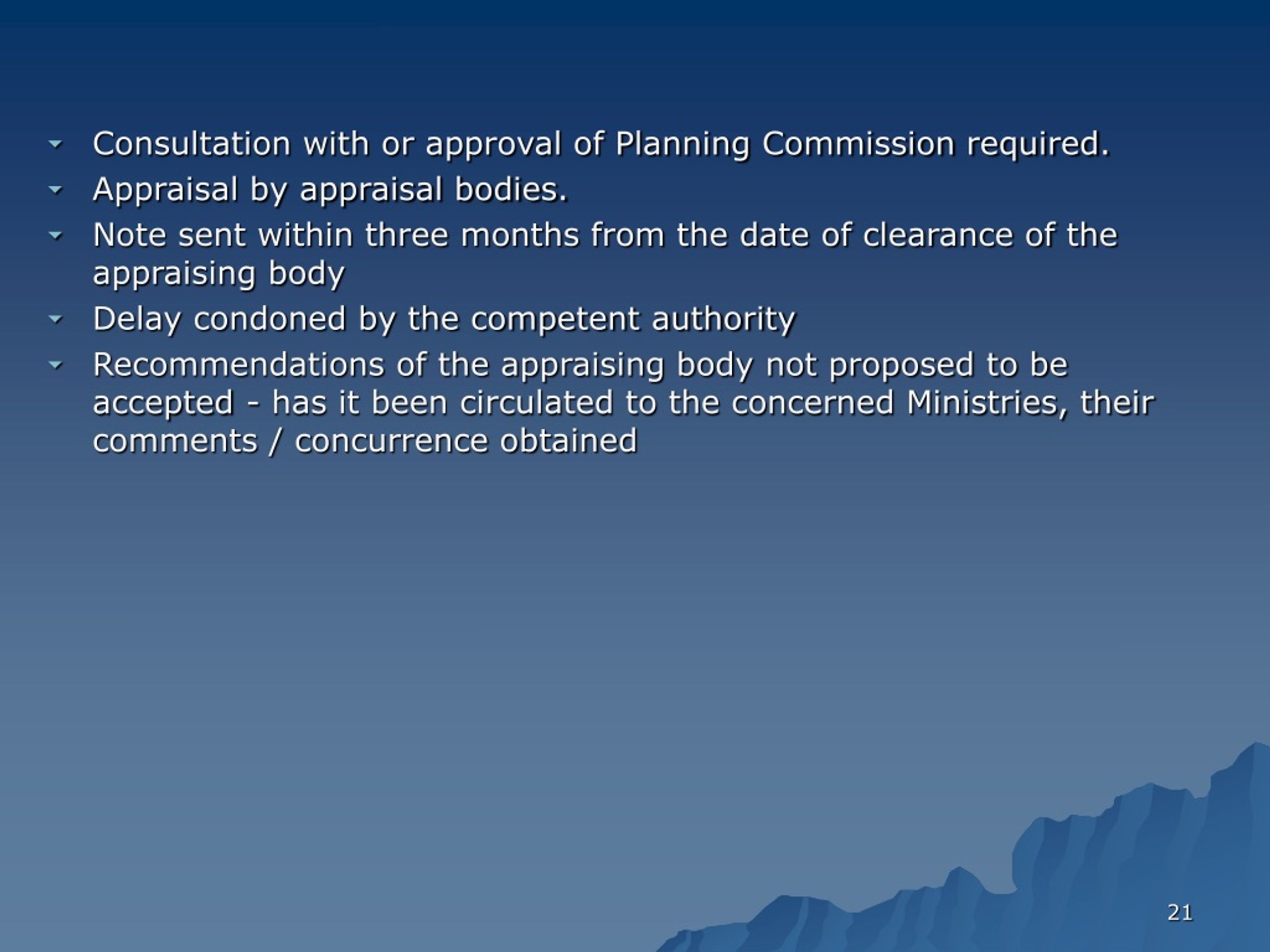 - Consultation with or approval of Planning Commission required.
- Appraisal by appraisal bodies.
- Note sent within three months from the date of clearance of the appraising body
- Delay condoned by the competent authority
- Recommendations of the appraising body not proposed to be accepted - has it been circulated to the concerned Ministries, their comments / concurrence obtained

21